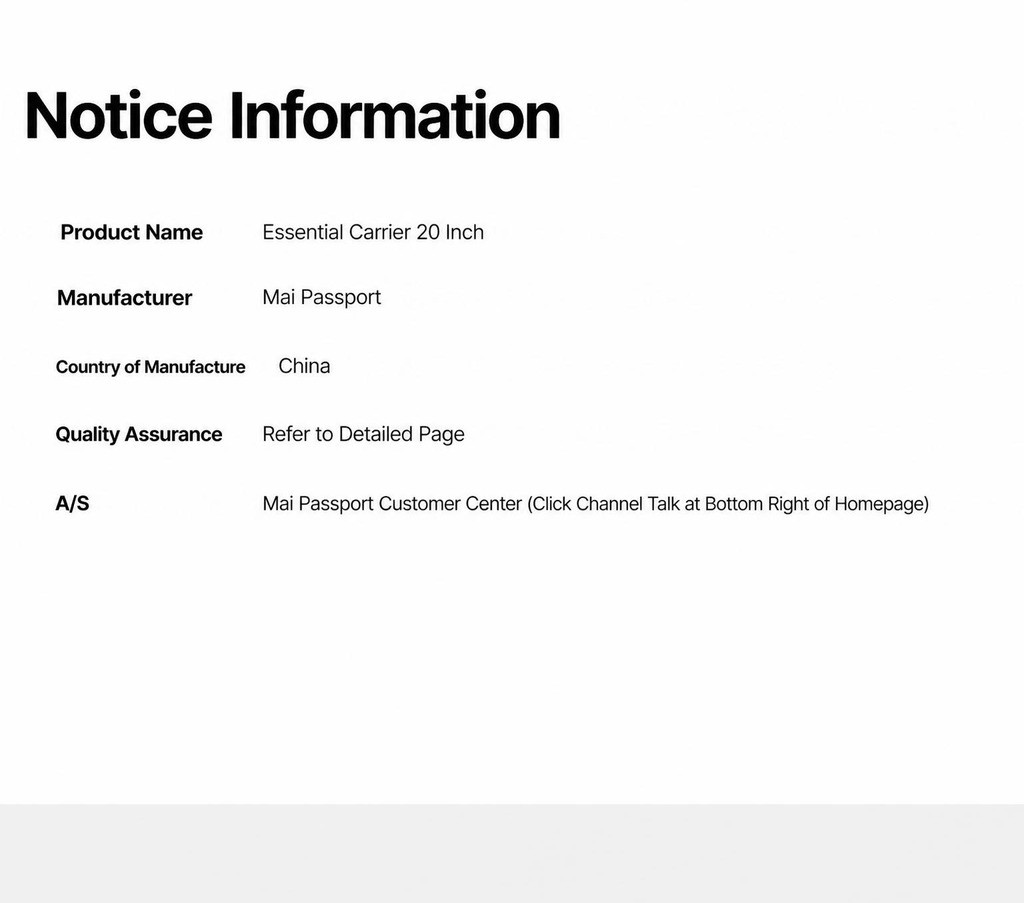 Notice Information

Product Name Essential Carrier 20 Inch

Manufacturer Mai Passport

Country of Manufacture China

Quality Assurance Refer to Detailed Page

A/S Mai Passport Customer Center (Click Channel Talk at Bottom Right of Homepage)